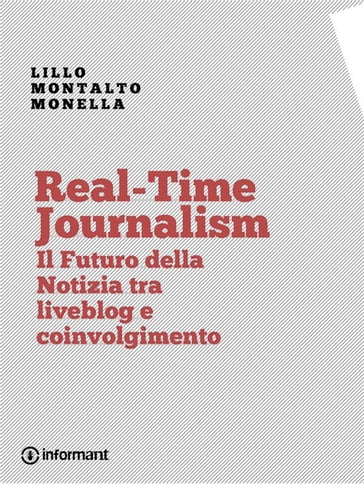 LILLO
MONTALTO
MONELLA

Real-Time Journalism
Il Futuro della Notizia tra liveblog e coinvolgimento

informant